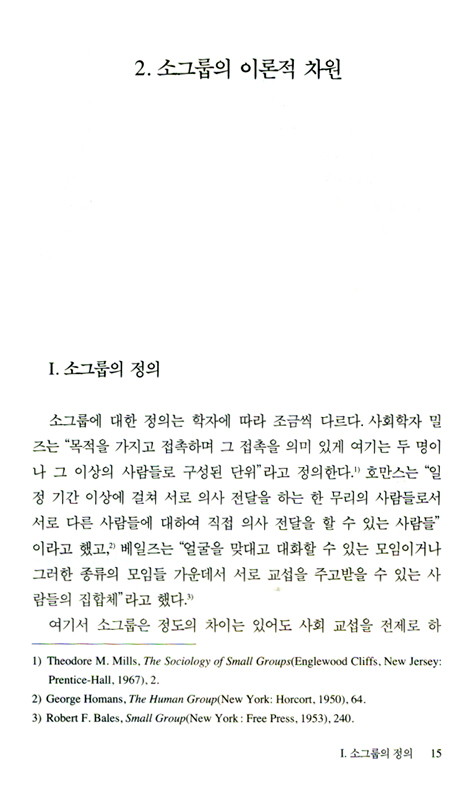 2. 소그룹의 이론적 차원

I. 소그룹의 정의

소그룹에 대한 정의는 학자에 따라 조금씩 다르다. 사회학자 밀즈는 "목적을 가지고 접촉하며 그 접촉을 의미 있게 여기는 두 명이나 그 이상의 사람들로 구성된 단위"라고 정의한다.$^{1)}$ 호만스는 "일정 기간 이상에 걸쳐 서로 의사 전달을 하는 한 무리의 사람들로서 서로 다른 사람들에 대하여 직접 의사 전달을 할 수 있는 사람들"이라고 했고,$^{2)}$ 베일즈는 "얼굴을 맞대고 대화할 수 있는 모임이거나 그러한 종류의 모임들 가운데서 서로 교섭을 주고받을 수 있는 사람들의 집합체"라고 했다.$^{3)}$

여기서 소그룹은 정도의 차이는 있어도 사회 교섭을 전제로 하

1) Theodore M. Mills, The Sociology of Small Groups(Englewood Cliffs, New Jersey: Prentice-Hall, 1967), 2.
2) George Homans, The Human Group(New York: Horcort, 1950), 64.
3) Robert F. Bales, Small Group(New York : Free Press, 1953), 240.

I. 소그룹의 정의 15